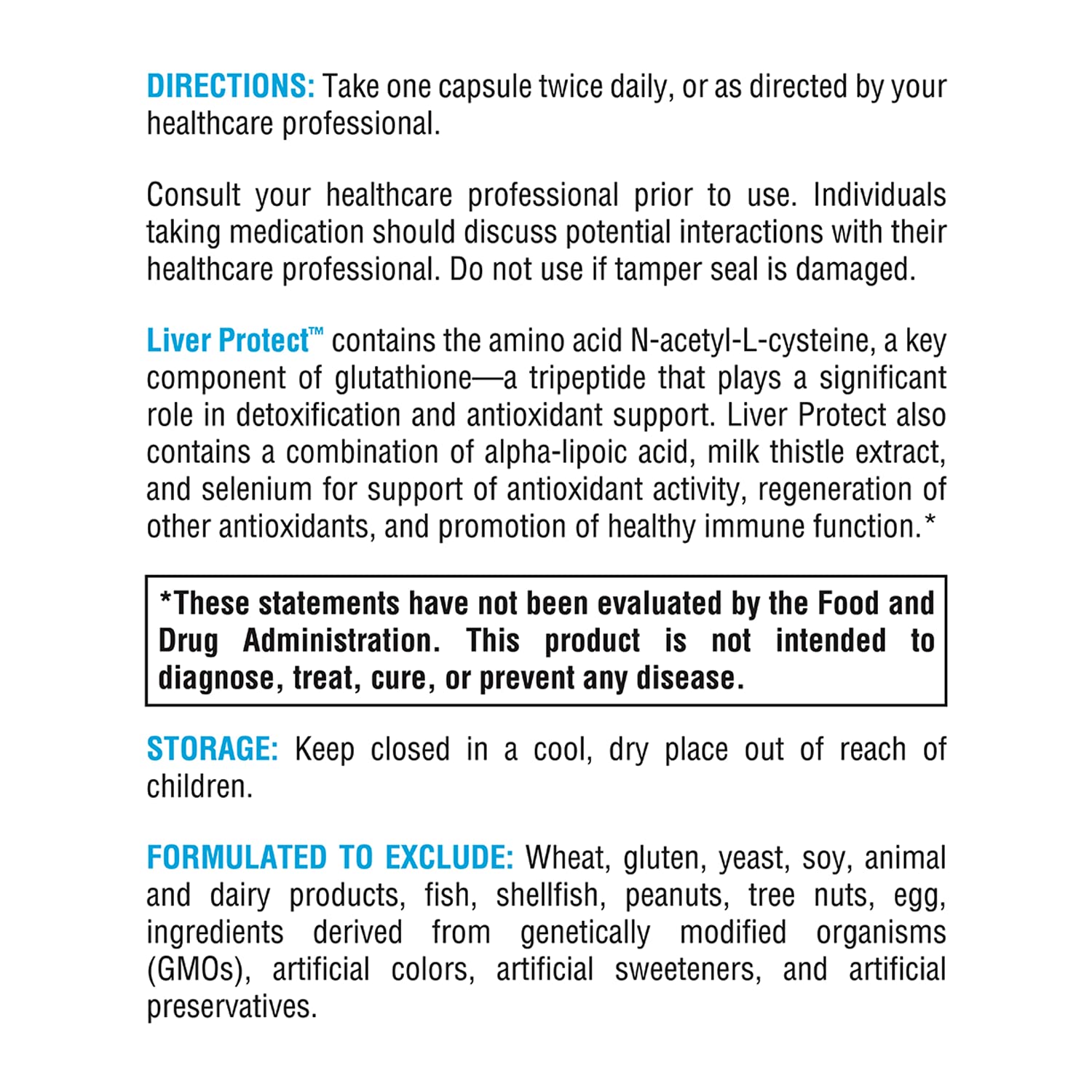 DIRECTIONS: Take one capsule twice daily, or as directed by your healthcare professional.

Consult your healthcare professional prior to use. Individuals taking medication should discuss potential interactions with their healthcare professional. Do not use if tamper seal is damaged.

Liver Protect™ contains the amino acid N-acetyl-L-cysteine, a key component of glutathione—a tripeptide that plays a significant role in detoxification and antioxidant support. Liver Protect also contains a combination of alpha-lipoic acid, milk thistle extract, and selenium for support of antioxidant activity, regeneration of other antioxidants, and promotion of healthy immune function.*

*These statements have not been evaluated by the Food and Drug Administration. This product is not intended to diagnose, treat, cure, or prevent any disease.

STORAGE: Keep closed in a cool, dry place out of reach of children.

FORMULATED TO EXCLUDE: Wheat, gluten, yeast, soy, animal and dairy products, fish, shellfish, peanuts, tree nuts, egg, ingredients derived from genetically modified organisms (GMOs), artificial colors, artificial sweeteners, and artificial preservatives.